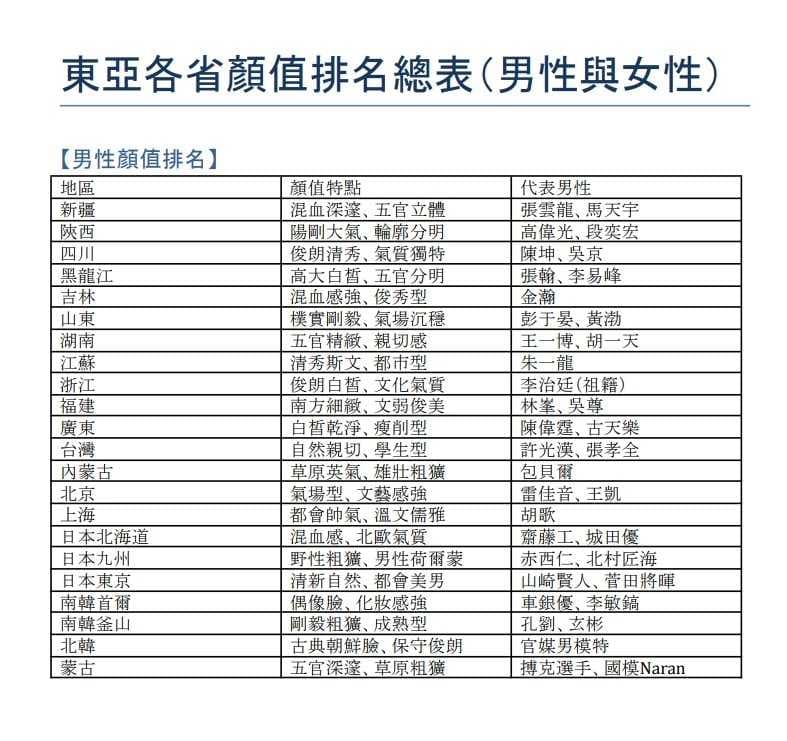 東亞各省顏值排名總表(男性與女性)

【男性顏值排名】

| 地區 | 顏值特點 | 代表男性 |
|---|---|---|
| 新疆 | 混血深邃、五官立體 | 張雲龍、馬天宇 |
| 陝西 | 陽剛大氣、輪廓分明 | 高偉光、段奕宏 |
| 四川 | 俊朗清秀、氣質獨特 | 陳坤、吳京 |
| 黑龍江 | 高大白皙、五官分明 | 張翰、李易峰 |
| 吉林 | 混血感強、俊秀型 | 金瀚 |
| 山東 | 樸實剛毅、氣場沉穩 | 彭于晏、黃渤 |
| 湖南 | 五官精緻、親切感 | 王一博、胡一天 |
| 江蘇 | 清秀斯文、都市型 | 朱一龍 |
| 浙江 | 俊朗白皙、文化氣質 | 李治廷(祖籍) |
| 福建 | 南方細緻、文弱俊美 | 林峯、吳尊 |
| 廣東 | 白皙乾淨、瘦削型 | 陳偉霆、古天樂 |
| 台灣 | 自然親切、學生型 | 許光漢、張孝全 |
| 內蒙古 | 草原英氣、雄壯粗獷 | 包貝爾 |
| 北京 | 氣場型、文藝感強 | 雷佳音、王凱 |
| 上海 | 都會帥氣、溫文儒雅 | 胡歌 |
| 日本北海道 | 混血感、北歐氣質 | 齋藤工、城田優 |
| 日本九州 | 野性粗獷、男性荷爾蒙 | 赤西仁、北村匠海 |
| 日本東京 | 清新自然、都會美男 | 山崎賢人、菅田將暉 |
| 南韓首爾 | 偶像臉、化妝感強 | 車銀優、李敏鎬 |
| 南韓釜山 | 剛毅粗獷、成熟型 | 孔劉、玄彬 |
| 北韓 | 古典朝鮮臉、保守俊朗 | 官媒男模特 |
| 蒙古 | 五官深邃、草原粗獷 | 搏克選手、國模Naran |